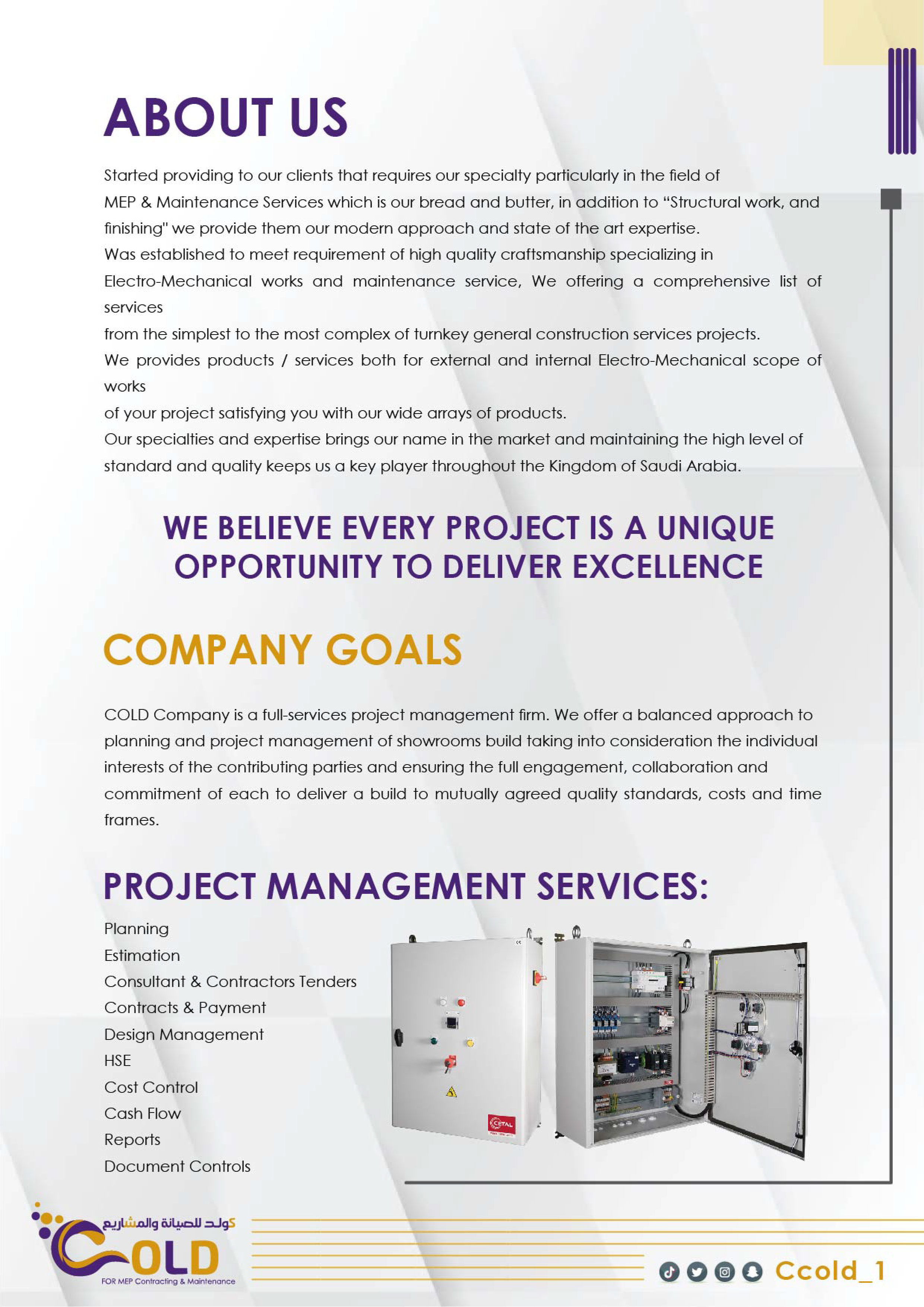 ABOUT US

Started providing to our clients that requires our specialty particularly in the field of MEP & Maintenance Services which is our bread and butter, in addition to “Structural work, and finishing" we provide them our modern approach and state of the art expertise.
Was established to meet requirement of high quality craftsmanship specializing in Electro-Mechanical works and maintenance service, We offering a comprehensive list of services
from the simplest to the most complex of turnkey general construction services projects.
We provides products / services both for external and internal Electro-Mechanical scope of works
of your project satisfying you with our wide arrays of products.
Our specialties and expertise brings our name in the market and maintaining the high level of standard and quality keeps us a key player throughout the Kingdom of Saudi Arabia.

WE BELIEVE EVERY PROJECT IS A UNIQUE OPPORTUNITY TO DELIVER EXCELLENCE

COMPANY GOALS

COLD Company is a full-services project management firm. We offer a balanced approach to planning and project management of showrooms build taking into consideration the individual interests of the contributing parties and ensuring the full engagement, collaboration and commitment of each to deliver a build to mutually agreed quality standards, costs and time frames.

PROJECT MANAGEMENT SERVICES:

Planning
Estimation
Consultant & Contractors Tenders
Contracts & Payment
Design Management
HSE
Cost Control
Cash Flow
Reports
Document Controls

CETAL

كولد للصيانة والمشاريع
COLD
FOR MEP Contracting & Maintenance

Ccold_1